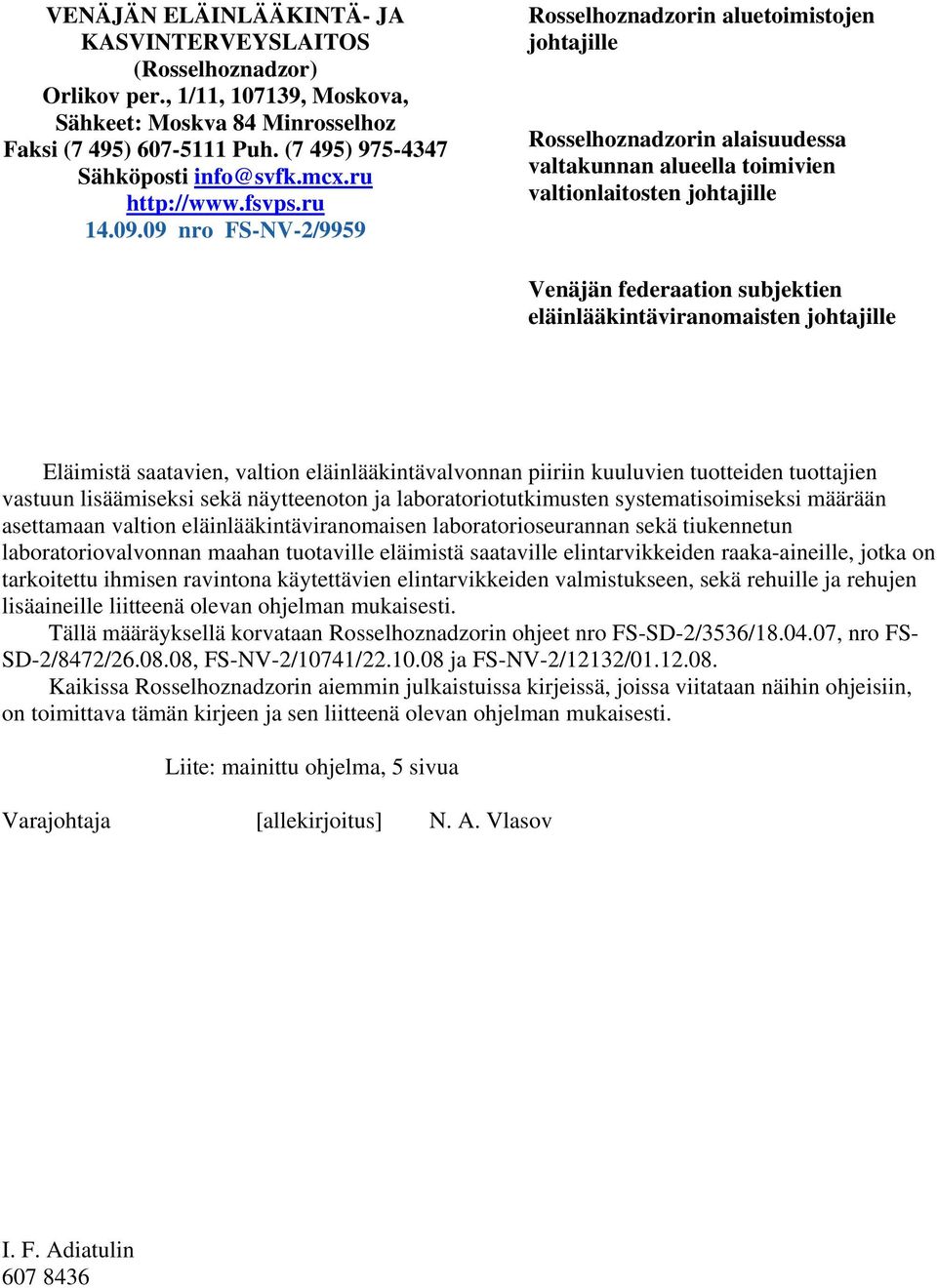 VENÄJÄN ELÄINLÄÄKINTÄ- JA KASVINTERVEYSLAITOS
(Rosselhoznadzor)
Orlikov per., 1/11, 107139, Moskova,
Sähkeet: Moskva 84 Minrosselhoz
Faksi (7 495) 607-5111 Puh. (7 495) 975-4347
Sähköposti info@svfk.mcx.ru
http://www.fsvps.ru
14.09.09 nro FS-NV-2/9959

Rosselhoznadzorin aluetoimistojen johtajille

Rosselhoznadzorin alaisuudessa valtakunnan alueella toimivien valtionlaitosten johtajille

Venäjän federaation subjektien eläinlääkintäviranomaisten johtajille

Eläimistä saatavien, valtion eläinlääkintävalvonnan piiriin kuuluvien tuotteiden tuottajien vastuun lisäämiseksi sekä näytteenoton ja laboratoriotutkimusten systematisoimiseksi määrään asettamaan valtion eläinlääkintäviranomaisen laboratorioseurannan sekä tiukennetun laboratoriovalvonnan maahan tuotaville eläimistä saataville elintarvikkeiden raaka-aineille, jotka on tarkoitettu ihmisen ravintona käytettävien elintarvikkeiden valmistukseen, sekä rehuille ja rehujen lisäaineille liitteenä olevan ohjelman mukaisesti.
Tällä määräyksellä korvataan Rosselhoznadzorin ohjeet nro FS-SD-2/3536/18.04.07, nro FS-SD-2/8472/26.08.08, FS-NV-2/10741/22.10.08 ja FS-NV-2/12132/01.12.08.
Kaikissa Rosselhoznadzorin aiemmin julkaistuissa kirjeissä, joissa viitataan näihin ohjeisiin, on toimittava tämän kirjeen ja sen liitteenä olevan ohjelman mukaisesti.

Liite: mainittu ohjelma, 5 sivua

Varajohtaja [allekirjoitus] N. A. Vlasov

I. F. Adiatulin
607 8436